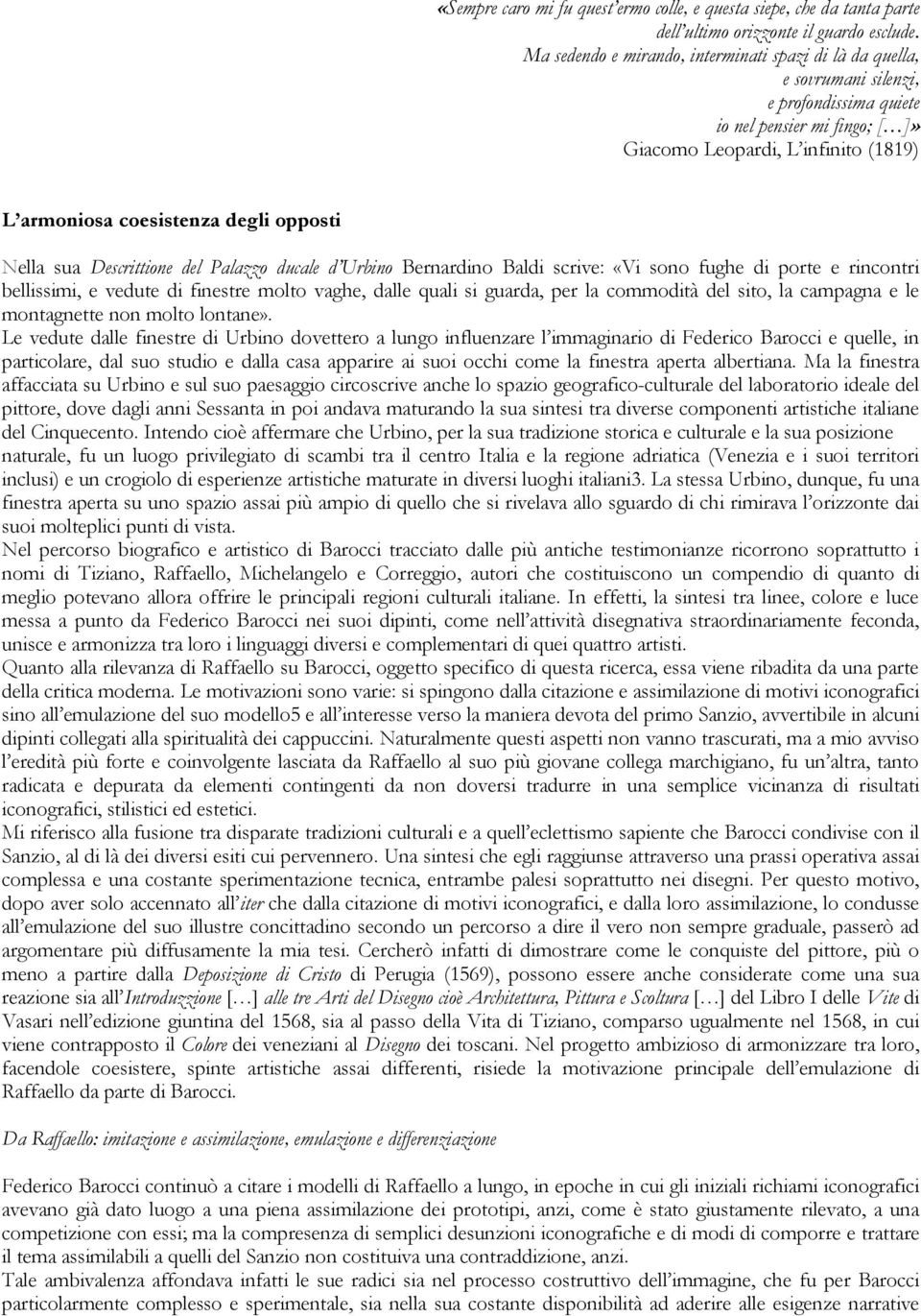 «Sempre caro mi fu quest'ermo colle, e questa siepe, che da tanta parte dell'ultimo orizzonte il guardo esclude.
Ma sedendo e mirando, interminati spazi di là da quella,
e sovrumani silenzi,
e profondissima quiete
io nel pensier mi fingo; […]»
Giacomo Leopardi, L'infinito (1819)

L'armoniosa coesistenza degli opposti

Nella sua Descrittione del Palazzo ducale d'Urbino Bernardino Baldi scrive: «Vi sono fughe di porte e rincontri bellissimi, e vedute di finestre molto vaghe, dalle quali si guarda, per la commodità del sito, la campagna e le montagnette non molto lontane».
Le vedute dalle finestre di Urbino dovettero a lungo influenzare l'immaginario di Federico Barocci e quelle, in particolare, dal suo studio e dalla casa apparire ai suoi occhi come la finestra aperta albertiana. Ma la finestra affacciata su Urbino e sul suo paesaggio circoscrive anche lo spazio geografico-culturale del laboratorio ideale del pittore, dove dagli anni Sessanta in poi andava maturando la sua sintesi tra diverse componenti artistiche italiane del Cinquecento. Intendo cioè affermare che Urbino, per la sua tradizione storica e culturale e la sua posizione naturale, fu un luogo privilegiato di scambi tra il centro Italia e la regione adriatica (Venezia e i suoi territori inclusi) e un crogiolo di esperienze artistiche maturate in diversi luoghi italiani3. La stessa Urbino, dunque, fu una finestra aperta su uno spazio assai più ampio di quello che si rivelava allo sguardo di chi rimirava l'orizzonte dai suoi molteplici punti di vista.
Nel percorso biografico e artistico di Barocci tracciato dalle più antiche testimonianze ricorrono soprattutto i nomi di Tiziano, Raffaello, Michelangelo e Correggio, autori che costituiscono un compendio di quanto di meglio potevano allora offrire le principali regioni culturali italiane. In effetti, la sintesi tra linee, colore e luce messa a punto da Federico Barocci nei suoi dipinti, come nell'attività disegnativa straordinariamente feconda, unisce e armonizza tra loro i linguaggi diversi e complementari di quei quattro artisti.
Quanto alla rilevanza di Raffaello su Barocci, oggetto specifico di questa ricerca, essa viene ribadita da una parte della critica moderna. Le motivazioni sono varie: si spingono dalla citazione e assimilazione di motivi iconografici sino all'emulazione del suo modello5 e all'interesse verso la maniera devota del primo Sanzio, avvertibile in alcuni dipinti collegati alla spiritualità dei cappuccini. Naturalmente questi aspetti non vanno trascurati, ma a mio avviso l'eredità più forte e coinvolgente lasciata da Raffaello al suo più giovane collega marchigiano, fu un'altra, tanto radicata e depurata da elementi contingenti da non doversi tradurre in una semplice vicinanza di risultati iconografici, stilistici ed estetici.
Mi riferisco alla fusione tra disparate tradizioni culturali e a quell'eclettismo sapiente che Barocci condivise con il Sanzio, al di là dei diversi esiti cui pervennero. Una sintesi che egli raggiunse attraverso una prassi operativa assai complessa e una costante sperimentazione tecnica, entrambe palesi soprattutto nei disegni. Per questo motivo, dopo aver solo accennato all'iter che dalla citazione di motivi iconografici, e dalla loro assimilazione, lo condusse all'emulazione del suo illustre concittadino secondo un percorso a dire il vero non sempre graduale, passerò ad argomentare più diffusamente la mia tesi. Cercherò infatti di dimostrare come le conquiste del pittore, più o meno a partire dalla Deposizione di Cristo di Perugia (1569), possono essere anche considerate come una sua reazione sia all'Introduzzione […] alle tre Arti del Disegno cioè Architettura, Pittura e Scoltura […] del Libro I delle Vite di Vasari nell'edizione giuntina del 1568, sia al passo della Vita di Tiziano, comparso ugualmente nel 1568, in cui viene contrapposto il Colore dei veneziani al Disegno dei toscani. Nel progetto ambizioso di armonizzare tra loro, facendole coesistere, spinte artistiche assai differenti, risiede la motivazione principale dell'emulazione di Raffaello da parte di Barocci.

Da Raffaello: imitazione e assimilazione, emulazione e differenziazione

Federico Barocci continuò a citare i modelli di Raffaello a lungo, in epoche in cui gli iniziali richiami iconografici avevano già dato luogo a una piena assimilazione dei prototipi, anzi, come è stato giustamente rilevato, a una competizione con essi; ma la compresenza di semplici desunzioni iconografiche e di modi di comporre e trattare il tema assimilabili a quelli del Sanzio non costituiva una contraddizione, anzi.
Tale ambivalenza affondava infatti le sue radici sia nel processo costruttivo dell'immagine, che fu per Barocci particolarmente complesso e sperimentale, sia nella sua costante disponibilità ad aderire alle esigenze narrative